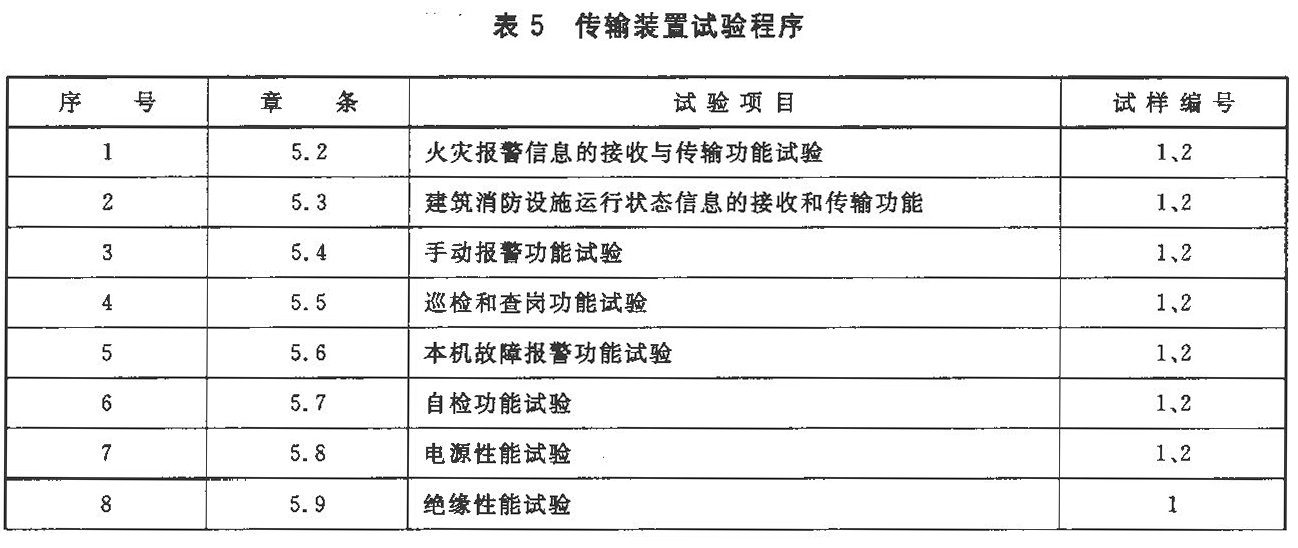 表 5　传输装置试验程序

| 序　号 | 章　条 | 试验项目 | 试样编号 |
|---|---|---|---|
| 1 | 5.2 | 火灾报警信息的接收与传输功能试验 | 1、2 |
| 2 | 5.3 | 建筑消防设施运行状态信息的接收和传输功能 | 1、2 |
| 3 | 5.4 | 手动报警功能试验 | 1、2 |
| 4 | 5.5 | 巡检和查岗功能试验 | 1、2 |
| 5 | 5.6 | 本机故障报警功能试验 | 1、2 |
| 6 | 5.7 | 自检功能试验 | 1、2 |
| 7 | 5.8 | 电源性能试验 | 1、2 |
| 8 | 5.9 | 绝缘性能试验 | 1 |